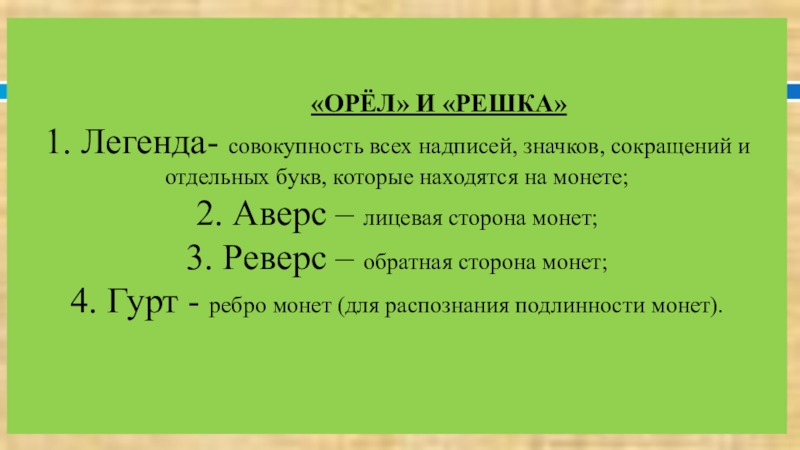 «ОРЁЛ» И «РЕШКА»

1. Легенда- совокупность всех надписей, значков, сокращений и отдельных букв, которые находятся на монете;

2. Аверс – лицевая сторона монет;

3. Реверс – обратная сторона монет;

4. Гурт - ребро монет (для распознания подлинности монет).